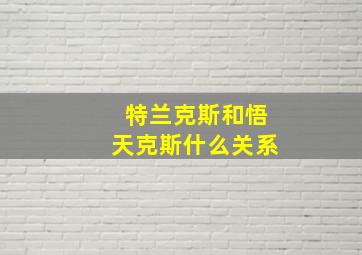 特兰克斯和悟天克斯什么关系